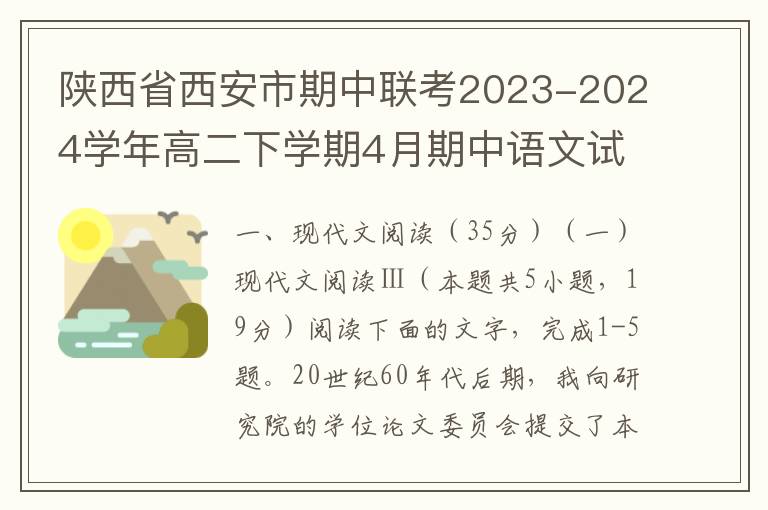 陕西省西安市期中联考2023-2024学年高二下学期4月期中语文试

一、现代文阅读（35分）（一）现代文阅读Ⅲ（本题共5小题，19分）阅读下面的文字，完成1-5题。20世纪60年代后期，我向研究院的学位论文委员会提交了本